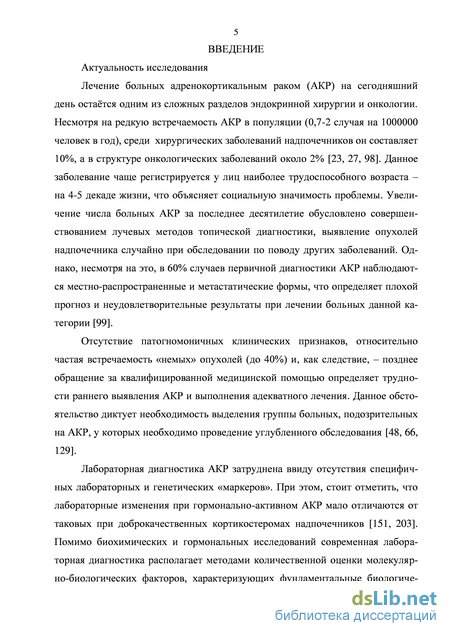 5

ВВЕДЕНИЕ

Актуальность исследования

Лечение больных адренокортикальным раком (АКР) на сегодняшний день остаётся одним из сложных разделов эндокринной хирургии и онкологии. Несмотря на редкую встречаемость АКР в популяции (0,7-2 случая на 1000000 человек в год), среди хирургических заболеваний надпочечников он составляет 10%, а в структуре онкологических заболеваний около 2% [23, 27, 98]. Данное заболевание чаще регистрируется у лиц наиболее трудоспособного возраста – на 4-5 декаде жизни, что объясняет социальную значимость проблемы. Увеличение числа больных АКР за последнее десятилетие обусловлено совершенствованием лучевых методов топической диагностики, выявление опухолей надпочечника случайно при обследовании по поводу других заболеваний. Однако, несмотря на это, в 60% случаев первичной диагностики АКР наблюдаются местно-распространенные и метастатические формы, что определяет плохой прогноз и неудовлетворительные результаты при лечении больных данной категории [99].

Отсутствие патогномоничных клинических признаков, относительно частая встречаемость «немых» опухолей (до 40%) и, как следствие, – позднее обращение за квалифицированной медицинской помощью определяет трудности раннего выявления АКР и выполнения адекватного лечения. Данное обстоятельство диктует необходимость выделения группы больных, подозрительных на АКР, у которых необходимо проведение углубленного обследования [48, 66, 129].

Лабораторная диагностика АКР затруднена ввиду отсутствия специфичных лабораторных и генетических «маркеров». При этом, стоит отметить, что лабораторные изменения при гормонально-активном АКР мало отличаются от таковых при доброкачественных кортикостеромах надпочечников [151, 203]. Помимо биохимических и гормональных исследований современная лабораторная диагностика располагает методами количественной оценки молекулярно-биологических факторов, характеризующих фундаментальные биологиче-

dsLib.net
библиотека диссертаций